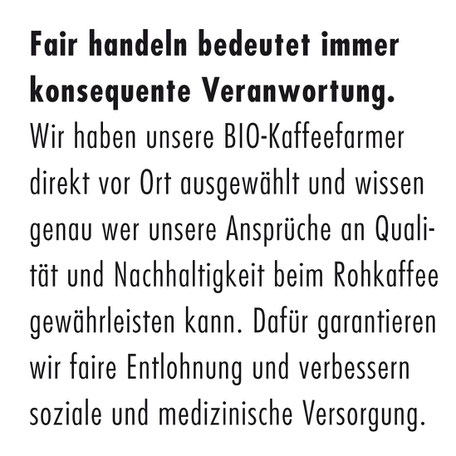 **Fair handeln bedeutet immer konsequente Veranwortung.**
Wir haben unsere BIO-Kaffeefarmer direkt vor Ort ausgewählt und wissen genau wer unsere Ansprüche an Qualität und Nachhaltigkeit beim Rohkaffee gewährleisten kann. Dafür garantieren wir faire Entlohnung und verbessern soziale und medizinische Versorgung.